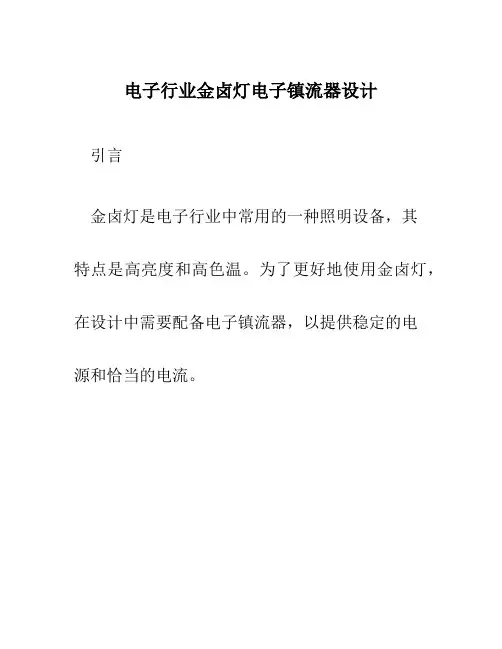 电子行业金卤灯电子镇流器设计

引言

金卤灯是电子行业中常用的一种照明设备，其特点是高亮度和高色温。为了更好地使用金卤灯，在设计中需要配备电子镇流器，以提供稳定的电源和恰当的电流。